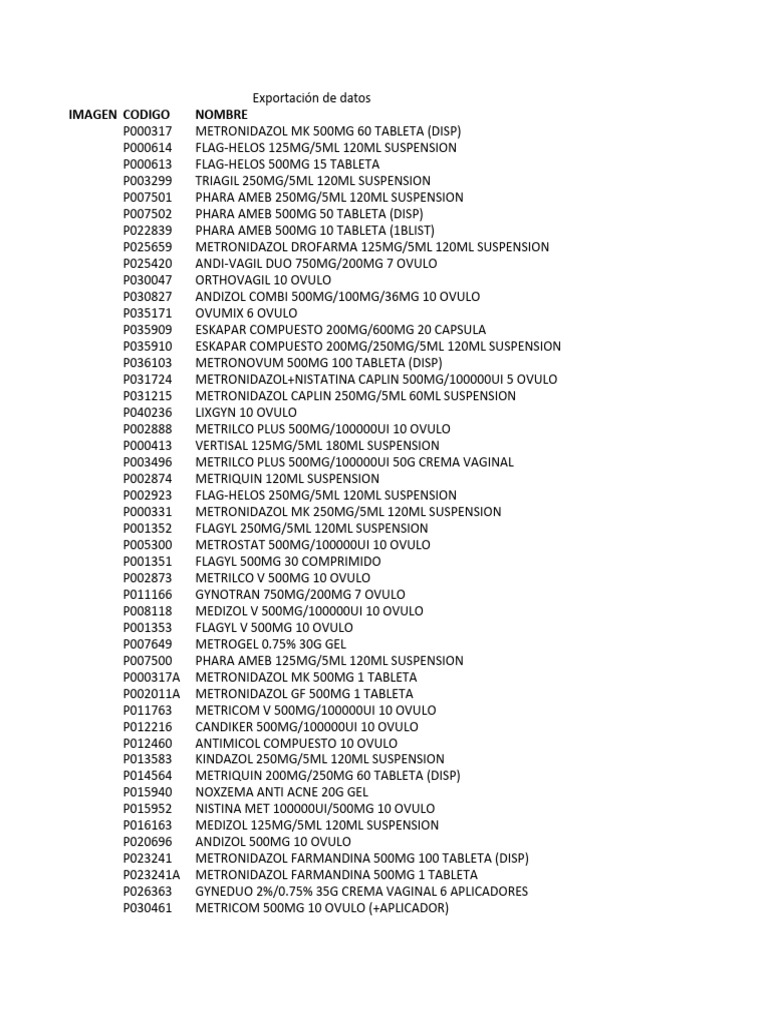 Exportación de datos

| IMAGEN | CODIGO | NOMBRE |
|---|---|---|
| | P000317 | METRONIDAZOL MK 500MG 60 TABLETA (DISP) |
| | P000614 | FLAG-HELOS 125MG/5ML 120ML SUSPENSION |
| | P000613 | FLAG-HELOS 500MG 15 TABLETA |
| | P003299 | TRIAGIL 250MG/5ML 120ML SUSPENSION |
| | P007501 | PHARA AMEB 250MG/5ML 120ML SUSPENSION |
| | P007502 | PHARA AMEB 500MG 50 TABLETA (DISP) |
| | P022839 | PHARA AMEB 500MG 10 TABLETA (1BLIST) |
| | P025659 | METRONIDAZOL DROFARMA 125MG/5ML 120ML SUSPENSION |
| | P025420 | ANDI-VAGIL DUO 750MG/200MG 7 OVULO |
| | P030047 | ORTHOVAGIL 10 OVULO |
| | P030827 | ANDIZOL COMBI 500MG/100MG/36MG 10 OVULO |
| | P035171 | OVUMIX 6 OVULO |
| | P035909 | ESKAPAR COMPUESTO 200MG/600MG 20 CAPSULA |
| | P035910 | ESKAPAR COMPUESTO 200MG/250MG/5ML 120ML SUSPENSION |
| | P036103 | METRONOVUM 500MG 100 TABLETA (DISP) |
| | P031724 | METRONIDAZOL+NISTATINA CAPLIN 500MG/100000UI 5 OVULO |
| | P031215 | METRONIDAZOL CAPLIN 250MG/5ML 60ML SUSPENSION |
| | P040236 | LIXGYN 10 OVULO |
| | P002888 | METRILCO PLUS 500MG/100000UI 10 OVULO |
| | P000413 | VERTISAL 125MG/5ML 180ML SUSPENSION |
| | P003496 | METRILCO PLUS 500MG/100000UI 50G CREMA VAGINAL |
| | P002874 | METRIQUIN 120ML SUSPENSION |
| | P002923 | FLAG-HELOS 250MG/5ML 120ML SUSPENSION |
| | P000331 | METRONIDAZOL MK 250MG/5ML 120ML SUSPENSION |
| | P001352 | FLAGYL 250MG/5ML 120ML SUSPENSION |
| | P005300 | METROSTAT 500MG/100000UI 10 OVULO |
| | P001351 | FLAGYL 500MG 30 COMPRIMIDO |
| | P002873 | METRILCO V 500MG 10 OVULO |
| | P011166 | GYNOTRAN 750MG/200MG 7 OVULO |
| | P008118 | MEDIZOL V 500MG/100000UI 10 OVULO |
| | P001353 | FLAGYL V 500MG 10 OVULO |
| | P007649 | METROGEL 0.75% 30G GEL |
| | P007500 | PHARA AMEB 125MG/5ML 120ML SUSPENSION |
| | P000317A | METRONIDAZOL MK 500MG 1 TABLETA |
| | P002011A | METRONIDAZOL GF 500MG 1 TABLETA |
| | P011763 | METRICOM V 500MG/100000UI 10 OVULO |
| | P012216 | CANDIKER 500MG/100000UI 10 OVULO |
| | P012460 | ANTIMICOL COMPUESTO 10 OVULO |
| | P013583 | KINDAZOL 250MG/5ML 120ML SUSPENSION |
| | P014564 | METRIQUIN 200MG/250MG 60 TABLETA (DISP) |
| | P015940 | NOXZEMA ANTI ACNE 20G GEL |
| | P015952 | NISTINA MET 100000UI/500MG 10 OVULO |
| | P016163 | MEDIZOL 125MG/5ML 120ML SUSPENSION |
| | P020696 | ANDIZOL 500MG 10 OVULO |
| | P023241 | METRONIDAZOL FARMANDINA 500MG 100 TABLETA (DISP) |
| | P023241A | METRONIDAZOL FARMANDINA 500MG 1 TABLETA |
| | P026363 | GYNEDUO 2%/0.75% 35G CREMA VAGINAL 6 APLICADORES |
| | P030461 | METRICOM 500MG 10 OVULO (+APLICADOR) |